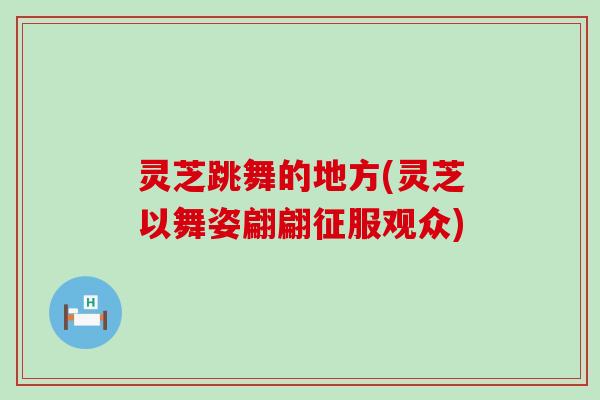 灵芝跳舞的地方(灵芝以舞姿翩翩征服观众)

H